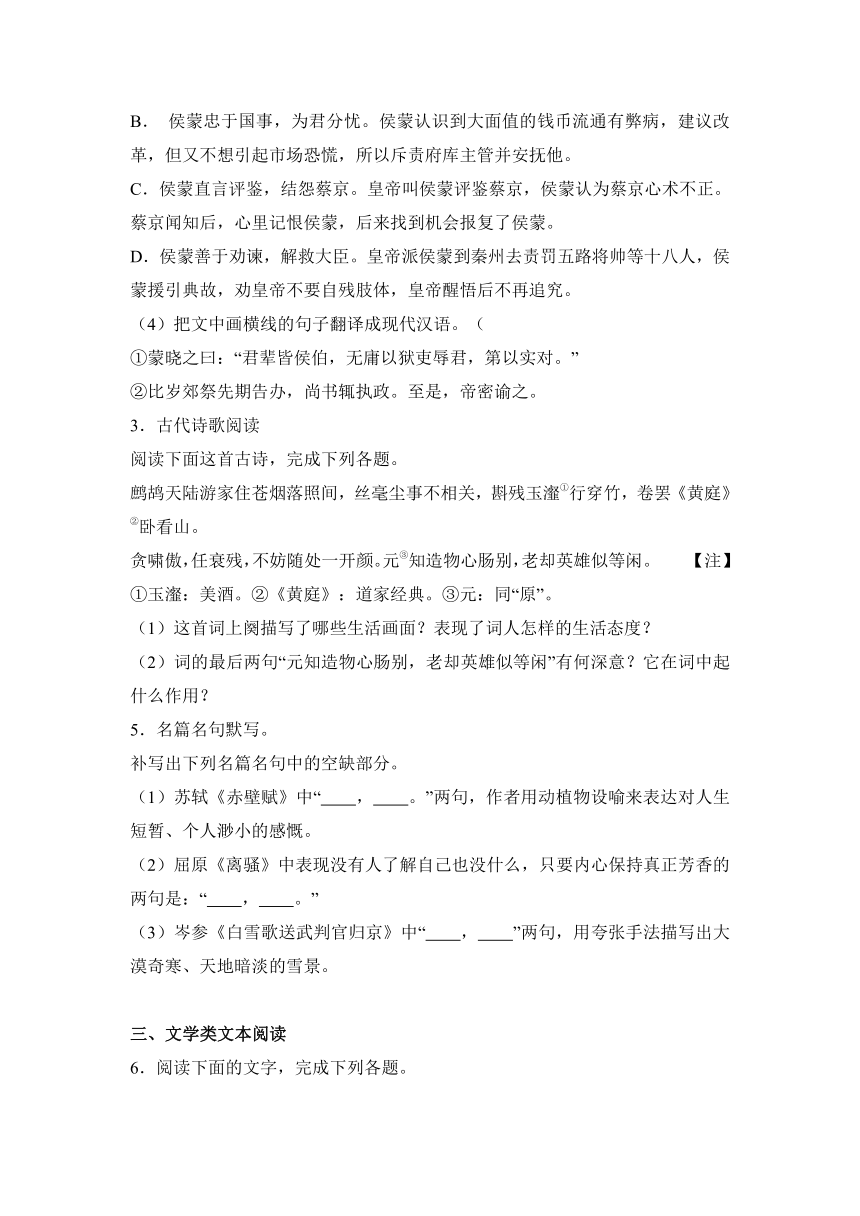 B. 侯蒙忠于国事，为君分忧。侯蒙认识到大面值的钱币流通有弊病，建议改革，但又不想引起市场恐慌，所以斥责府库主管并安抚他。

C．侯蒙直言评鉴，结怨蔡京。皇帝叫侯蒙评鉴蔡京，侯蒙认为蔡京心术不正。蔡京闻知后，心里记恨侯蒙，后来找到机会报复了侯蒙。

D．侯蒙善于劝谏，解救大臣。皇帝派侯蒙到秦州去责罚五路将帅等十八人，侯蒙援引典故，劝皇帝不要自残肢体，皇帝醒悟后不再追究。

（4）把文中画横线的句子翻译成现代汉语。（

①蒙晓之曰：“君辈皆侯伯，无庸以狱吏辱君，第以实对。”

②比岁郊祭先期告办，尚书辄执政。至是，帝密谕之。

3．古代诗歌阅读

阅读下面这首古诗，完成下列各题。

鹧鸪天陆游家住苍烟落照间，丝毫尘事不相关，斟残玉瀣①行穿竹，卷罢《黄庭》②卧看山。

贪啸傲，任衰残，不妨随处一开颜。元③知造物心肠别，老却英雄似等闲。 【注】①玉瀣：美酒。②《黄庭》：道家经典。③元：同“原”。

（1）这首词上阕描写了哪些生活画面？表现了词人怎样的生活态度？

（2）词的最后两句“元知造物心肠别，老却英雄似等闲”有何深意？它在词中起什么作用？

5．名篇名句默写。

补写出下列名篇名句中的空缺部分。

（1）苏轼《赤壁赋》中“____，____。”两句，作者用动植物设喻来表达对人生短暂、个人渺小的感慨。

（2）屈原《离骚》中表现没有人了解自己也没什么，只要内心保持真正芳香的两句是：“____，____。”

（3）岑参《白雪歌送武判官归京》中“____，____”两句，用夸张手法描写出大漠奇寒、天地暗淡的雪景。

三、文学类文本阅读

6．阅读下面的文字，完成下列各题。